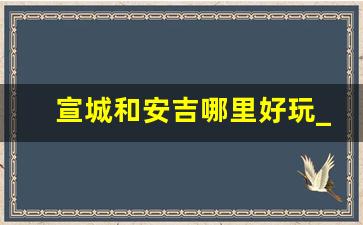 宣城和安吉哪里好玩_